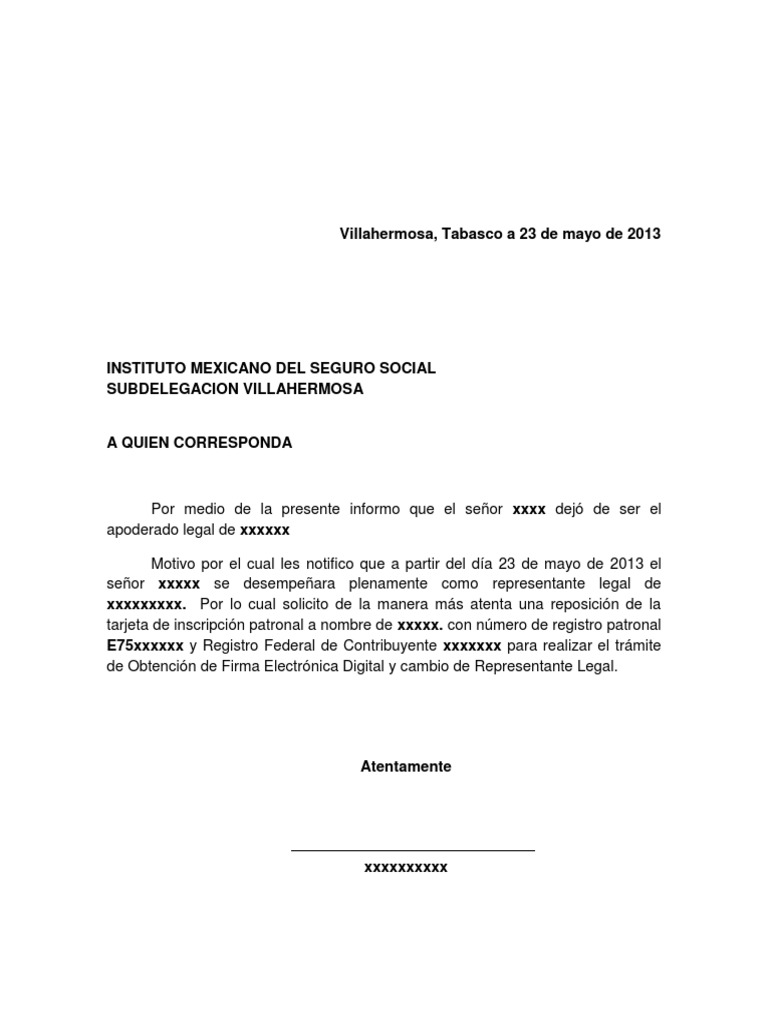 Villahermosa, Tabasco a 23 de mayo de 2013

INSTITUTO MEXICANO DEL SEGURO SOCIAL
SUBDELEGACION VILLAHERMOSA

A QUIEN CORRESPONDA

Por medio de la presente informo que el señor xxxx dejó de ser el apoderado legal de xxxxxx

Motivo por el cual les notifico que a partir del día 23 de mayo de 2013 el señor xxxxx se desempeñara plenamente como representante legal de xxxxxxxxx. Por lo cual solicito de la manera más atenta una reposición de la tarjeta de inscripción patronal a nombre de xxxxx. con número de registro patronal E75xxxxxx y Registro Federal de Contribuyente xxxxxxx para realizar el trámite de Obtención de Firma Electrónica Digital y cambio de Representante Legal.

Atentamente

xxxxxxxxxx